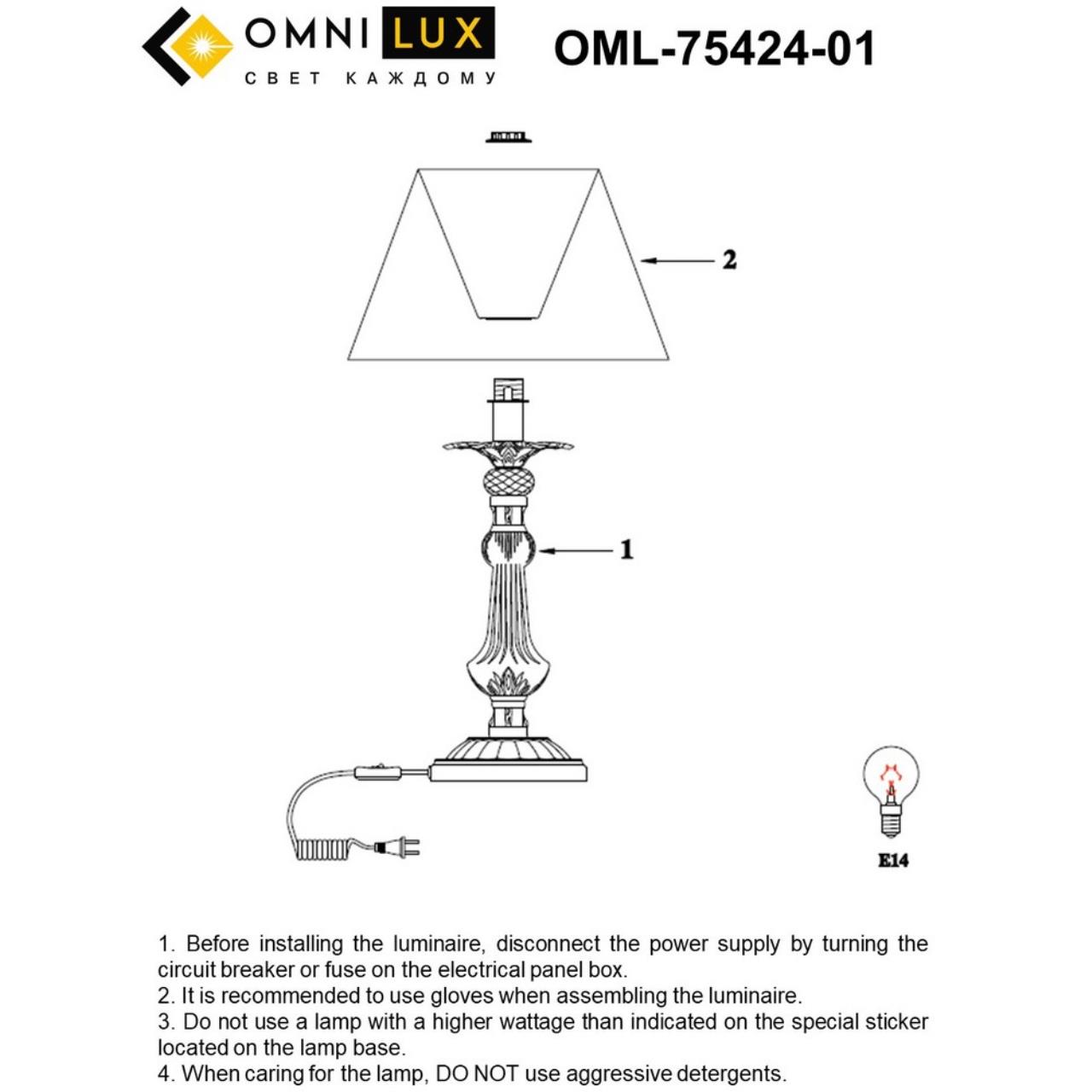 OMNI LUX
СВЕТ КАЖДОМУ

OML-75424-01

2

1

E14

1. Before installing the luminaire, disconnect the power supply by turning the circuit breaker or fuse on the electrical panel box.
2. It is recommended to use gloves when assembling the luminaire.
3. Do not use a lamp with a higher wattage than indicated on the special sticker located on the lamp base.
4. When caring for the lamp, DO NOT use aggressive detergents.